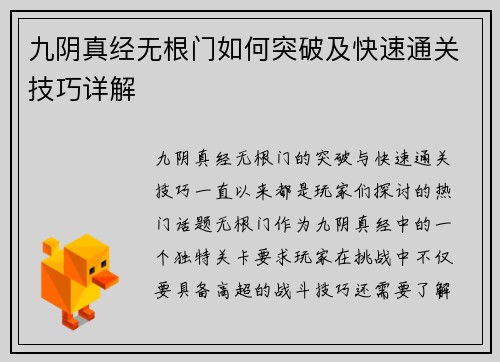 九阴真经无根门如何突破及快速通关技巧详解

九阴真经无根门的突破与快速通关技巧一直以来都是玩家们探讨的热门话题无根门作为九阴真经中的一个独特关卡要求玩家在挑战中不仅要具备高超的战斗技巧还需要了解